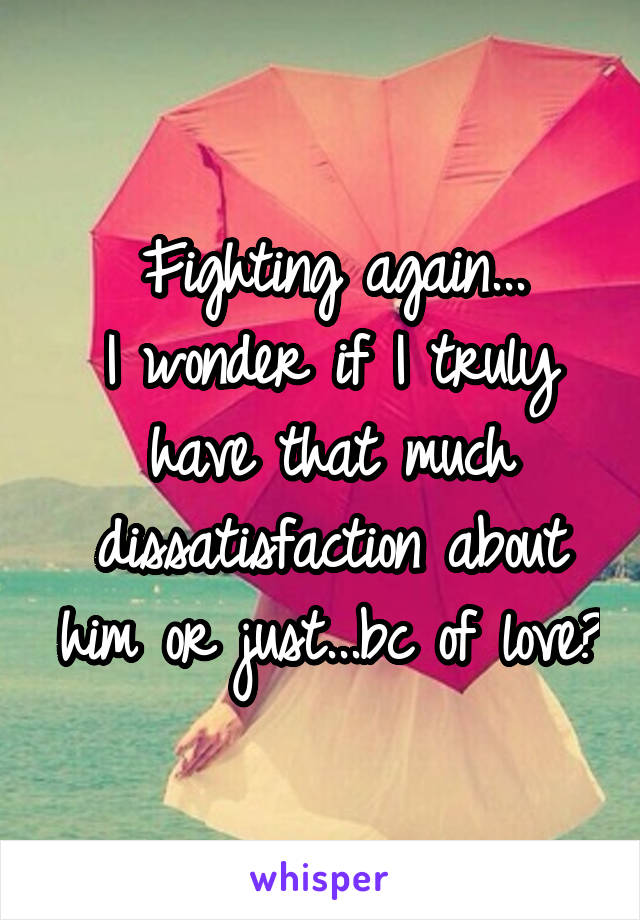 Fighting again...
I wonder if I truly have that much dissatisfaction about him or just...bc of love?

whisper